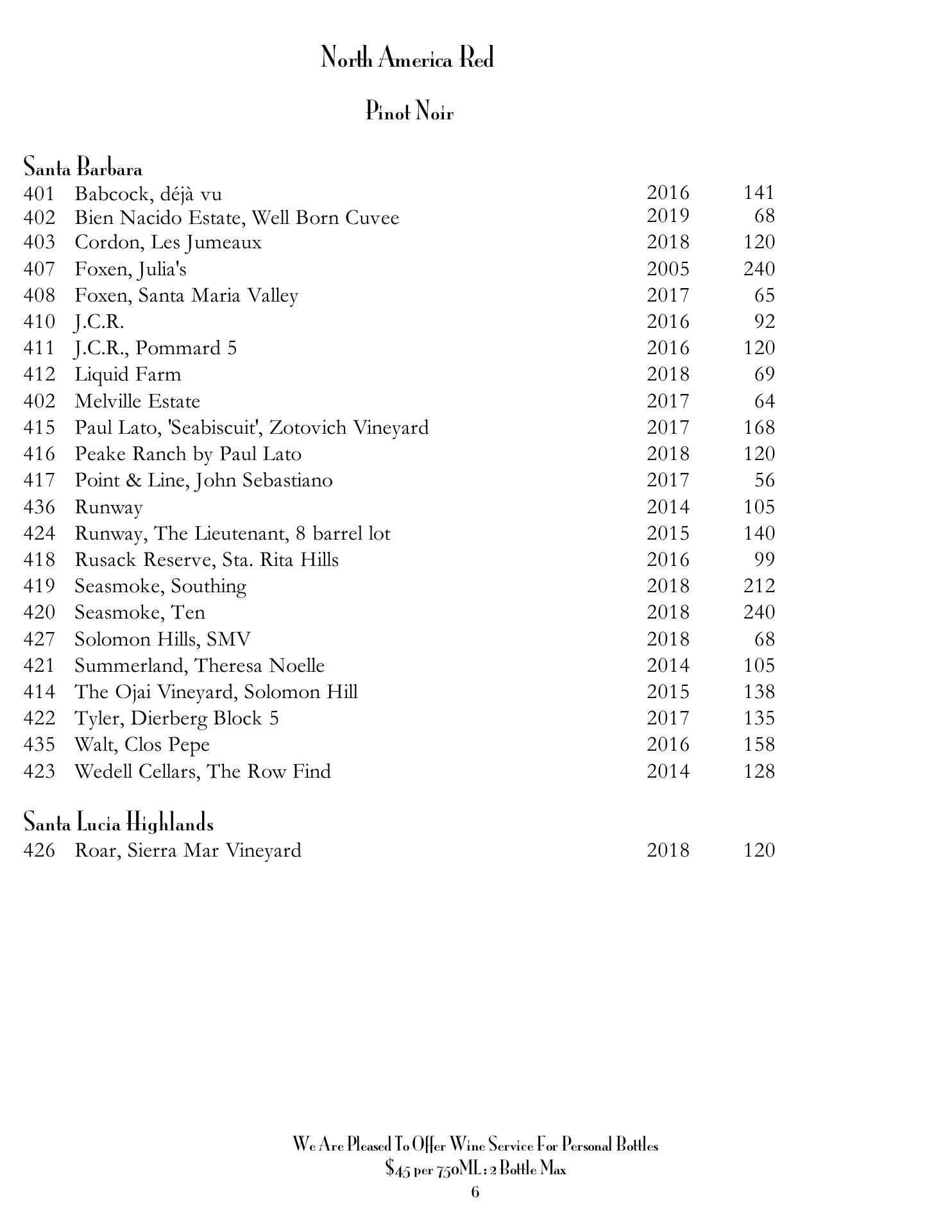 North America Red

Pinot Noir

Santa Barbara

| | | | |
|---|---|---|---|
| 401 | Babcock, déjà vu | 2016 | 141 |
| 402 | Bien Nacido Estate, Well Born Cuvee | 2019 | 68 |
| 403 | Cordon, Les Jumeaux | 2018 | 120 |
| 407 | Foxen, Julia's | 2005 | 240 |
| 408 | Foxen, Santa Maria Valley | 2017 | 65 |
| 410 | J.C.R. | 2016 | 92 |
| 411 | J.C.R., Pommard 5 | 2016 | 120 |
| 412 | Liquid Farm | 2018 | 69 |
| 402 | Melville Estate | 2017 | 64 |
| 415 | Paul Lato, 'Seabiscuit', Zotovich Vineyard | 2017 | 168 |
| 416 | Peake Ranch by Paul Lato | 2018 | 120 |
| 417 | Point & Line, John Sebastiano | 2017 | 56 |
| 436 | Runway | 2014 | 105 |
| 424 | Runway, The Lieutenant, 8 barrel lot | 2015 | 140 |
| 418 | Rusack Reserve, Sta. Rita Hills | 2016 | 99 |
| 419 | Seasmoke, Southing | 2018 | 212 |
| 420 | Seasmoke, Ten | 2018 | 240 |
| 427 | Solomon Hills, SMV | 2018 | 68 |
| 421 | Summerland, Theresa Noelle | 2014 | 105 |
| 414 | The Ojai Vineyard, Solomon Hill | 2015 | 138 |
| 422 | Tyler, Dierberg Block 5 | 2017 | 135 |
| 435 | Walt, Clos Pepe | 2016 | 158 |
| 423 | Wedell Cellars, The Row Find | 2014 | 128 |

Santa Lucia Highlands

| | | | |
|---|---|---|---|
| 426 | Roar, Sierra Mar Vineyard | 2018 | 120 |

We Are Pleased To Offer Wine Service For Personal Bottles
$45 per 750ML : 2 Bottle Max
6